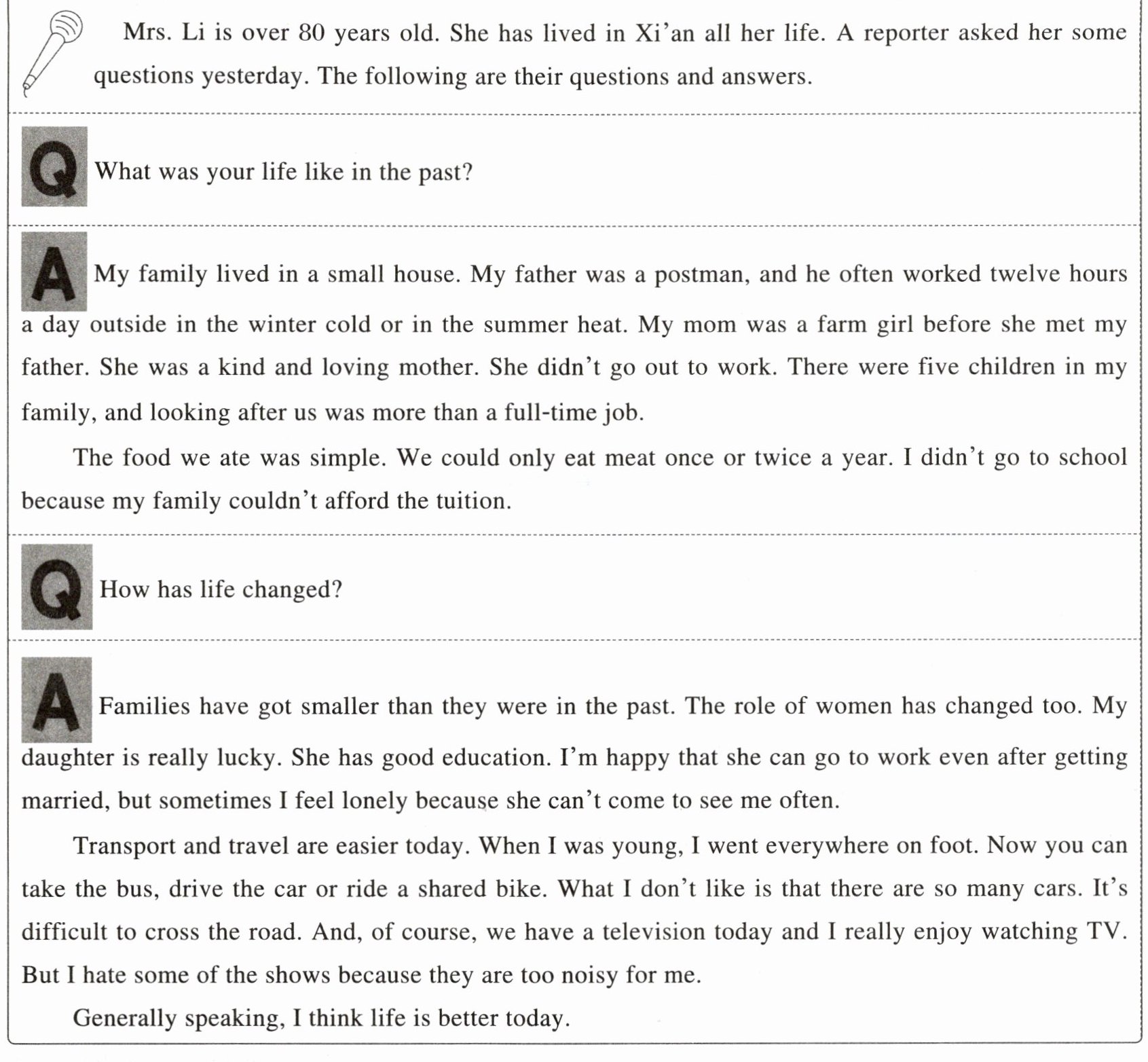 Mrs. Li is over 80 years old. She has lived in Xi'an all her life. A reporter asked her some questions yesterday. The following are their questions and answers.

Q What was your life like in the past?

A My family lived in a small house. My father was a postman, and he often worked twelve hours a day outside in the winter cold or in the summer heat. My mom was a farm girl before she met my father. She was a kind and loving mother. She didn't go out to work. There were five children in my family, and looking after us was more than a full-time job.

The food we ate was simple. We could only eat meat once or twice a year. I didn't go to school because my family couldn't afford the tuition.

Q How has life changed?

A Families have got smaller than they were in the past. The role of women has changed too. My daughter is really lucky. She has good education. I'm happy that she can go to work even after getting married, but sometimes I feel lonely because she can't come to see me often.

Transport and travel are easier today. When I was young, I went everywhere on foot. Now you can take the bus, drive the car or ride a shared bike. What I don't like is that there are so many cars. It's difficult to cross the road. And, of course, we have a television today and I really enjoy watching TV. But I hate some of the shows because they are too noisy for me.

Generally speaking, I think life is better today.